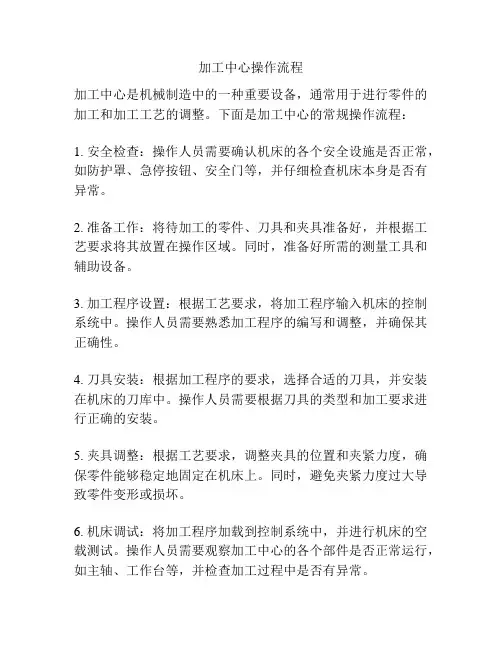 加工中心操作流程

加工中心是机械制造中的一种重要设备，通常用于进行零件的加工和加工工艺的调整。下面是加工中心的常规操作流程：

1. 安全检查：操作人员需要确认机床的各个安全设施是否正常，如防护罩、急停按钮、安全门等，并仔细检查机床本身是否有异常。

2. 准备工作：将待加工的零件、刀具和夹具准备好，并根据工艺要求将其放置在操作区域。同时，准备好所需的测量工具和辅助设备。

3. 加工程序设置：根据工艺要求，将加工程序输入机床的控制系统中。操作人员需要熟悉加工程序的编写和调整，并确保其正确性。

4. 刀具安装：根据加工程序的要求，选择合适的刀具，并安装在机床的刀库中。操作人员需要根据刀具的类型和加工要求进行正确的安装。

5. 夹具调整：根据工艺要求，调整夹具的位置和夹紧力度，确保零件能够稳定地固定在机床上。同时，避免夹紧力度过大导致零件变形或损坏。

6. 机床调试：将加工程序加载到控制系统中，并进行机床的空载测试。操作人员需要观察加工中心的各个部件是否正常运行，如主轴、工作台等，并检查加工过程中是否有异常。